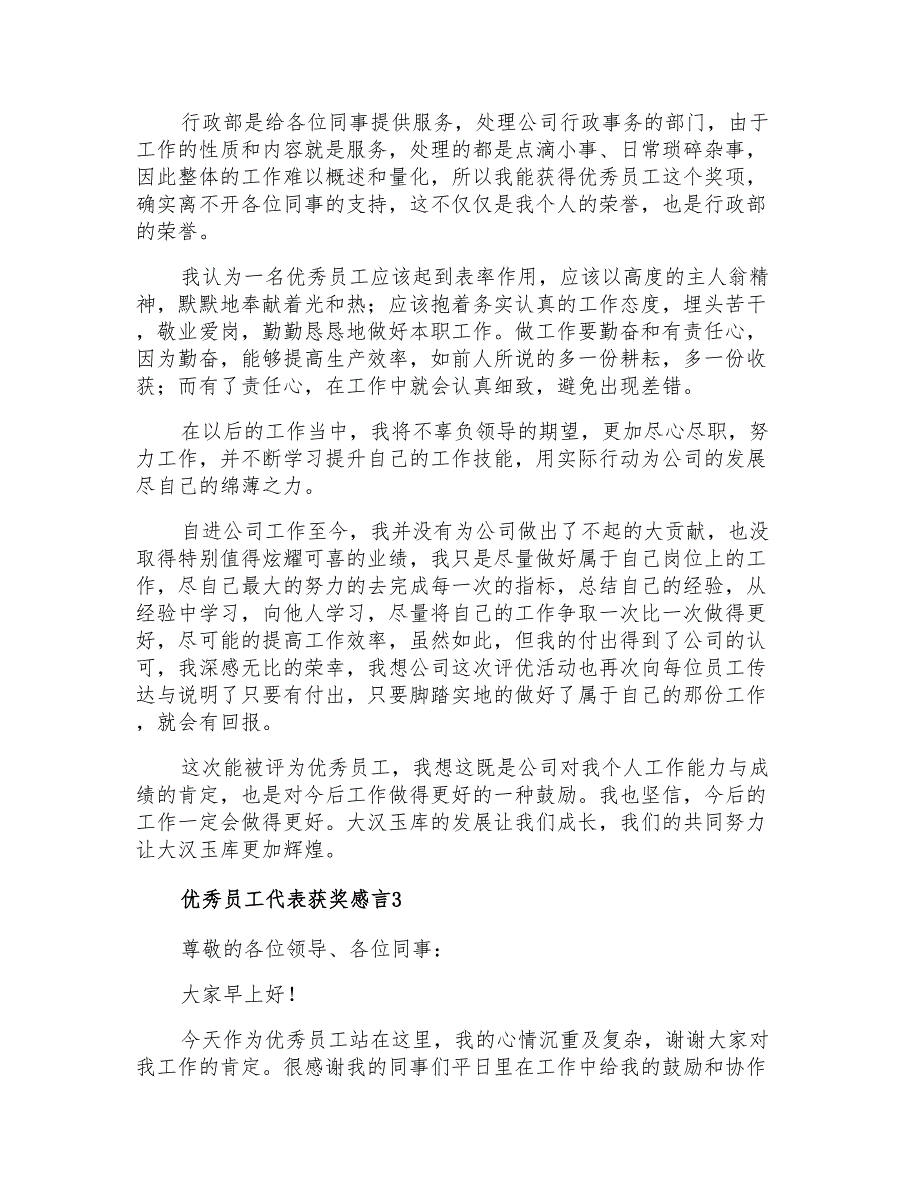 行政部是给各位同事提供服务，处理公司行政事务的部门，由于工作的性质和内容就是服务，处理的都是点滴小事、日常琐碎杂事，因此整体的工作难以概述和量化，所以我能获得优秀员工这个奖项，确实离不开各位同事的支持，这不仅仅是我个人的荣誉，也是行政部的荣誉。

我认为一名优秀员工应该起到表率作用，应该以高度的主人翁精神，默默地奉献着光和热；应该抱着务实认真的工作态度，埋头苦干，敬业爱岗，勤勤恳恳地做好本职工作。做工作要勤奋和有责任心，因为勤奋，能够提高生产效率，如前人所说的多一份耕耘，多一份收获；而有了责任心，在工作中就会认真细致，避免出现差错。

在以后的工作当中，我将不辜负领导的期望，更加尽心尽职，努力工作，并不断学习提升自己的工作技能，用实际行动为公司的发展尽自己的绵薄之力。

自进公司工作至今，我并没有为公司做出了不起的大贡献，也没取得特别值得炫耀可喜的业绩，我只是尽量做好属于自己岗位上的工作，尽自己最大的努力的去完成每一次的指标，总结自己的经验，从经验中学习，向他人学习，尽量将自己的工作争取一次比一次做得更好，尽可能的提高工作效率，虽然如此，但我的付出得到了公司的认可，我深感无比的荣幸，我想公司这次评优活动也再次向每位员工传达与说明了只要有付出，只要脚踏实地的做好了属于自己的那份工作，就会有回报。

这次能被评为优秀员工，我想这既是公司对我个人工作能力与成绩的肯定，也是对今后工作做得更好的一种鼓励。我也坚信，今后的工作一定会做得更好。大汉玉库的发展让我们成长，我们的共同努力让大汉玉库更加辉煌。

优秀员工代表获奖感言3

尊敬的各位领导、各位同事：

大家早上好！

今天作为优秀员工站在这里，我的心情沉重及复杂，谢谢大家对我工作的肯定。很感谢我的同事们平日里在工作中给我的鼓励和协作